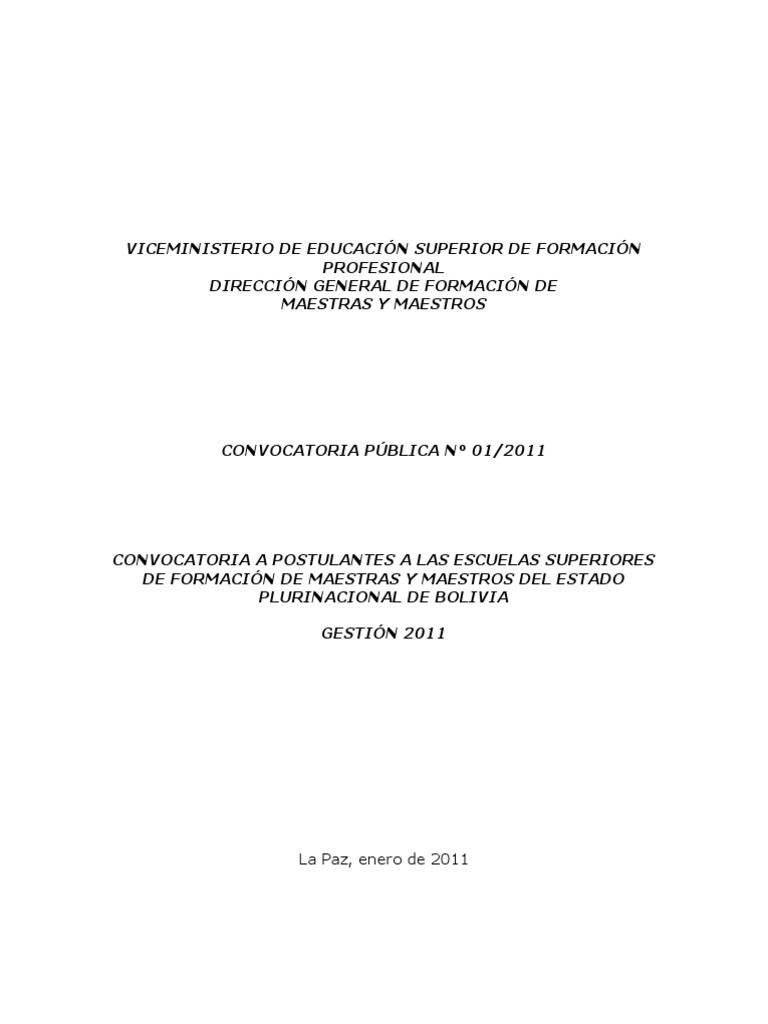 VICEMINISTERIO DE EDUCACIÓN SUPERIOR DE FORMACIÓN PROFESIONAL
DIRECCIÓN GENERAL DE FORMACIÓN DE MAESTRAS Y MAESTROS

CONVOCATORIA PÚBLICA Nº 01/2011

CONVOCATORIA A POSTULANTES A LAS ESCUELAS SUPERIORES DE FORMACIÓN DE MAESTRAS Y MAESTROS DEL ESTADO PLURINACIONAL DE BOLIVIA

GESTIÓN 2011

La Paz, enero de 2011